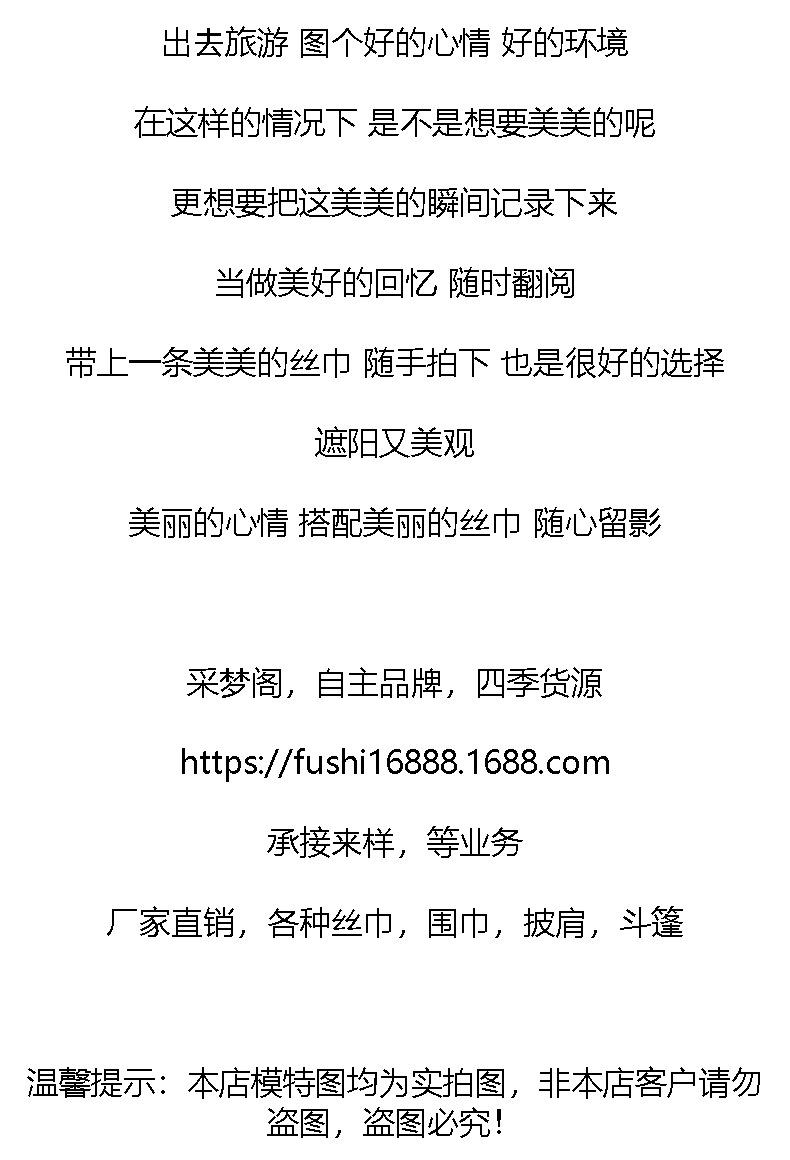 出去旅游 图个好的心情 好的环境

在这样的情况下 是不是想要美美的呢

更想要把这美美的瞬间记录下来

当做美好的回忆 随时翻阅

带上一条美美的丝巾 随手拍下 也是很好的选择

遮阳又美观

美丽的心情 搭配美丽的丝巾 随心留影

采梦阁，自主品牌，四季货源

https://fushi16888.1688.com

承接来样，等业务

厂家直销，各种丝巾，围巾，披肩，斗篷

温馨提示：本店模特图均为实拍图，非本店客户请勿盗图，盗图必究！